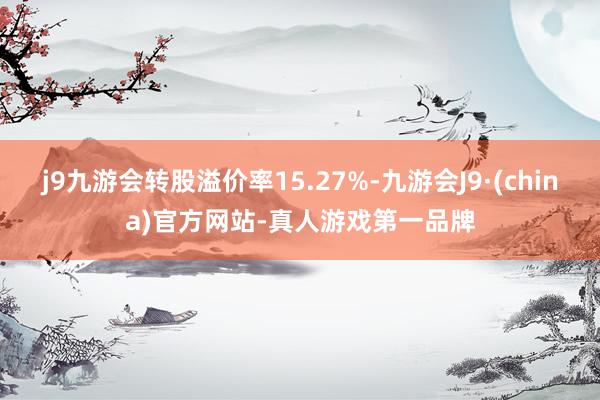 j9九游会转股溢价率15.27%-九游会J9·(china)官方网站-真人游戏第一品牌